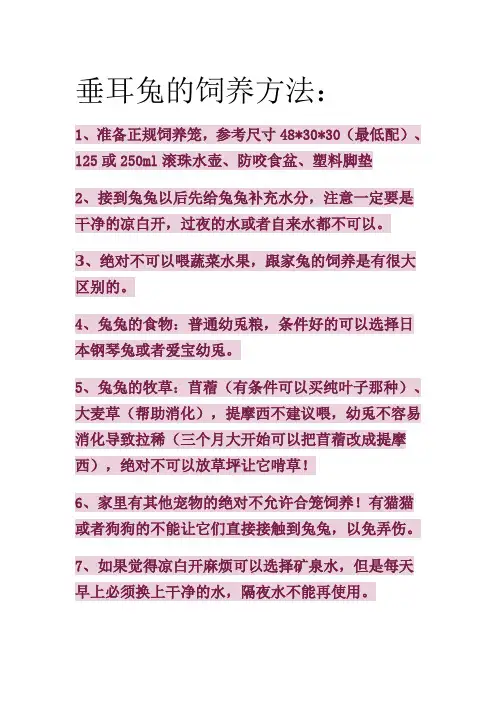 垂耳兔的饲养方法：

1、准备正规饲养笼，参考尺寸 48*30*30（最低配）、125 或 250ml 滚珠水壶、防咬食盆、塑料脚垫

2、接到兔兔以后先给兔兔补充水分，注意一定要是干净的凉白开，过夜的水或者自来水都不可以。

3、绝对不可以喂蔬菜水果，跟家兔的饲养是有很大区别的。

4、兔兔的食物：普通幼兔粮，条件好的可以选择日本钢琴兔或者爱宝幼兔。

5、兔兔的牧草：苜蓿（有条件可以买纯叶子那种）、大麦草（帮助消化），提摩西不建议喂，幼兔不容易消化导致拉稀（三个月大开始可以把苜蓿改成提摩西），绝对不可以放草坪让它啃草！

6、家里有其他宠物的绝对不允许合笼饲养！有猫猫或者狗狗的不能让它们直接接触到兔兔，以免弄伤。

7、如果觉得凉白开麻烦可以选择矿泉水，但是每天早上必须换上干净的水，隔夜水不能再使用。